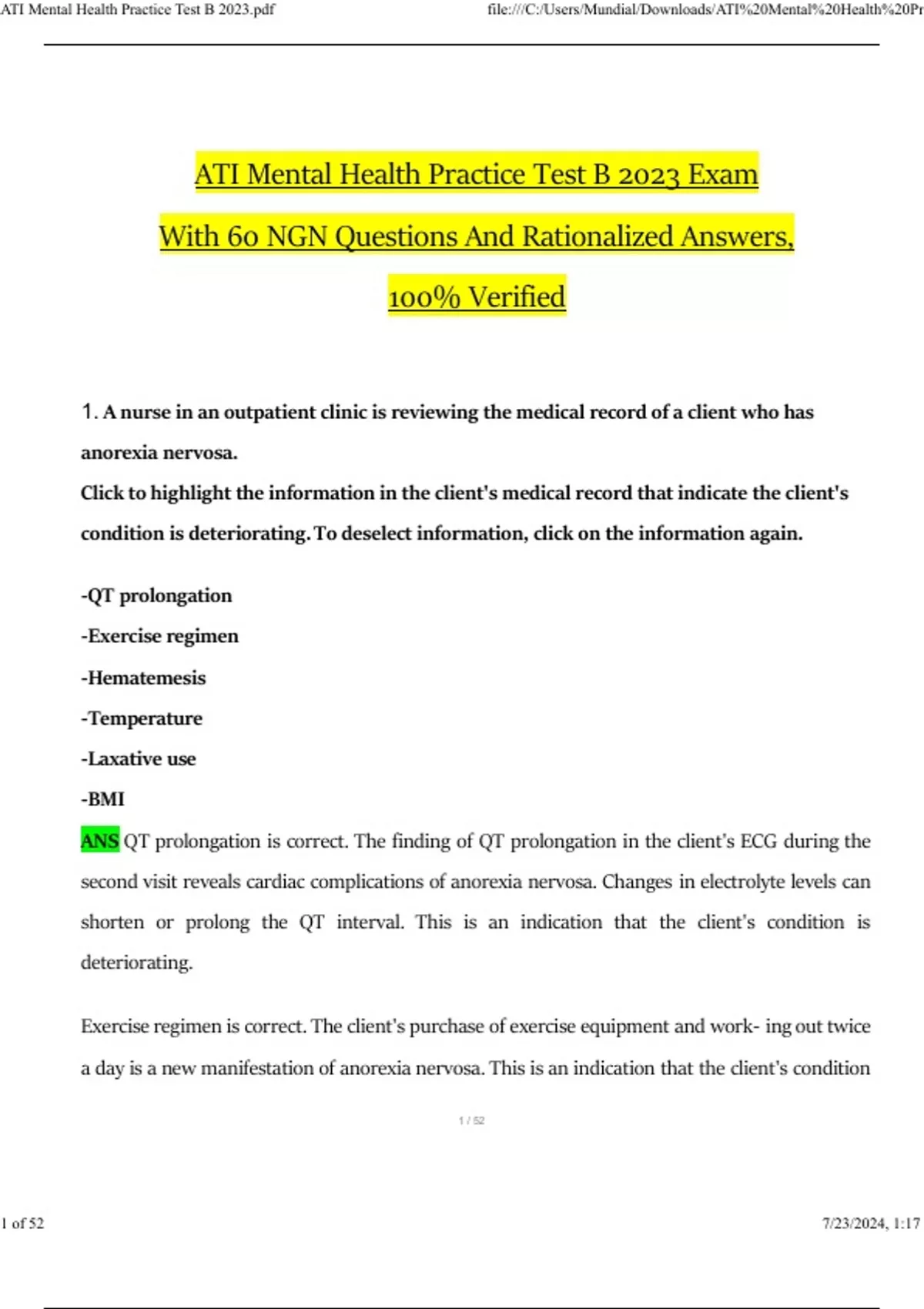 ATI Mental Health Practice Test B 2023.pdf

file:///C:/Users/Mundial/Downloads/ATI%20Mental%20Health%20Pr

ATI Mental Health Practice Test B 2023 Exam

With 60 NGN Questions And Rationalized Answers,

100% Verified

1. A nurse in an outpatient clinic is reviewing the medical record of a client who has anorexia nervosa.
Click to highlight the information in the client's medical record that indicate the client's condition is deteriorating. To deselect information, click on the information again.

-QT prolongation
-Exercise regimen
-Hematemesis
-Temperature
-Laxative use
-BMI
ANS QT prolongation is correct. The finding of QT prolongation in the client's ECG during the second visit reveals cardiac complications of anorexia nervosa. Changes in electrolyte levels can shorten or prolong the QT interval. This is an indication that the client's condition is deteriorating.

Exercise regimen is correct. The client's purchase of exercise equipment and work- ing out twice a day is a new manifestation of anorexia nervosa. This is an indication that the client's condition

1 / 52

1 of 52

7/23/2024, 1:17